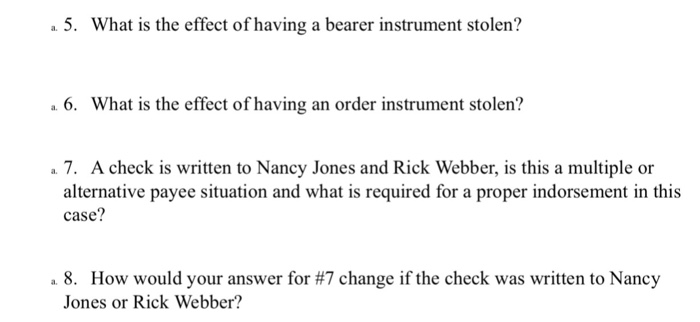 a. 5. What is the effect of having a bearer instrument stolen?

a. 6. What is the effect of having an order instrument stolen?

a. 7. A check is written to Nancy Jones and Rick Webber, is this a multiple or alternative payee situation and what is required for a proper indorsement in this case?

a. 8. How would your answer for #7 change if the check was written to Nancy Jones or Rick Webber?